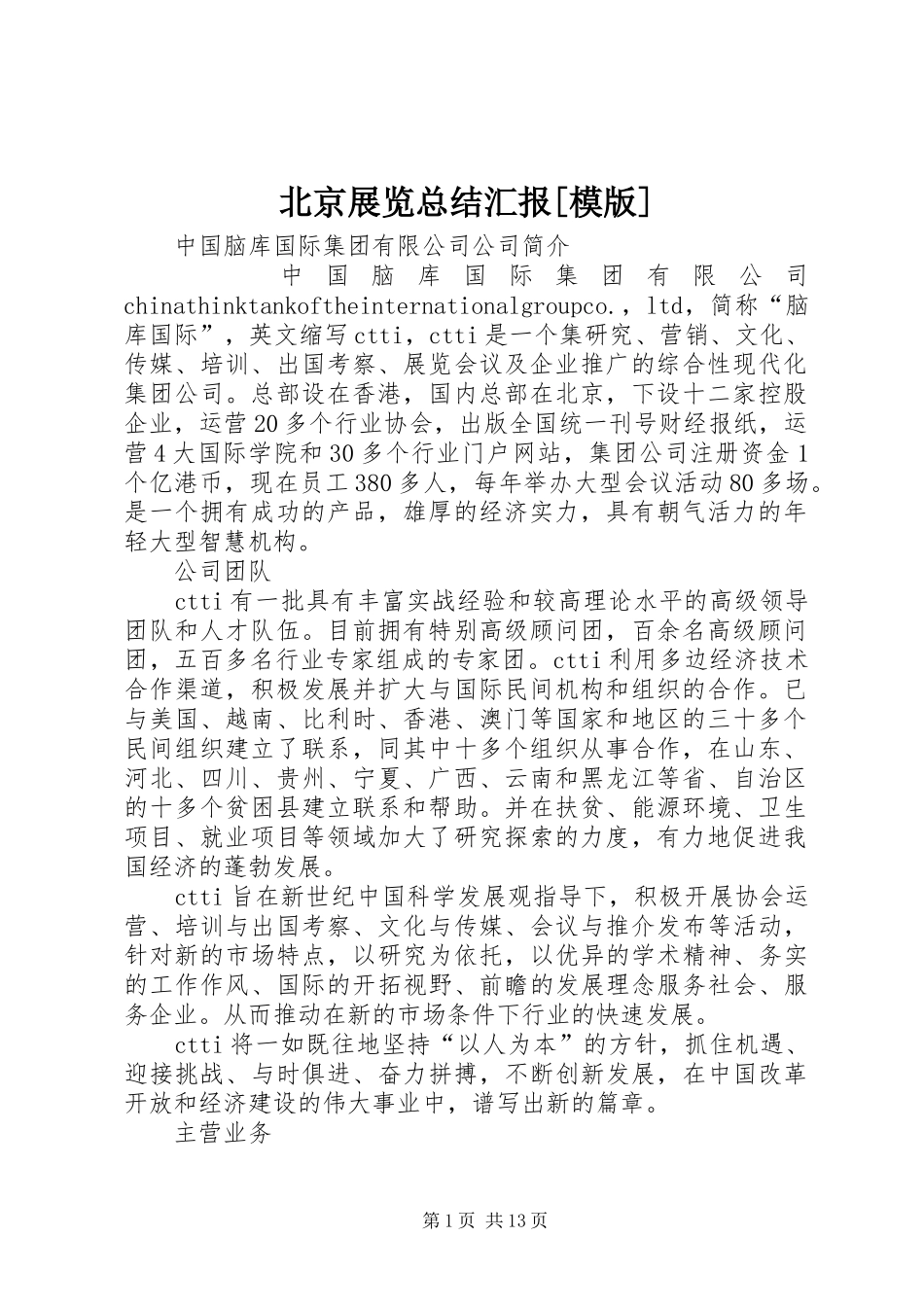 北京展览总结汇报[模版]

中国脑库国际集团有限公司公司简介

中国脑库国际集团有限公司chinathinktankoftheinternationalgroupco.，ltd，简称“脑库国际”，英文缩写ctti，ctti是一个集研究、营销、文化、传媒、培训、出国考察、展览会议及企业推广的综合性现代化集团公司。总部设在香港，国内总部在北京，下设十二家控股企业，运营20多个行业协会，出版全国统一刊号财经报纸，运营4大国际学院和30多个行业门户网站，集团公司注册资金1个亿港币，现在员工380多人，每年举办大型会议活动80多场。是一个拥有成功的产品，雄厚的经济实力，具有朝气活力的年轻大型智慧机构。

公司团队

ctti有一批具有丰富实战经验和较高理论水平的高级领导团队和人才队伍。目前拥有特别高级顾问团，百余名高级顾问团，五百多名行业专家组成的专家团。ctti利用多边经济技术合作渠道，积极发展并扩大与国际民间机构和组织的合作。已与美国、越南、比利时、香港、澳门等国家和地区的三十多个民间组织建立了联系，同其中十多个组织从事合作，在山东、河北、四川、贵州、宁夏、广西、云南和黑龙江等省、自治区的十多个贫困县建立联系和帮助。并在扶贫、能源环境、卫生项目、就业项目等领域加大了研究探索的力度，有力地促进我国经济的蓬勃发展。

ctti旨在新世纪中国科学发展观指导下，积极开展协会运营、培训与出国考察、文化与传媒、会议与推介发布等活动，针对新的市场特点，以研究为依托，以优异的学术精神、务实的工作作风、国际的开拓视野、前瞻的发展理念服务社会、服务企业。从而推动在新的市场条件下行业的快速发展。

ctti将一如既往地坚持“以人为本”的方针，抓住机遇、迎接挑战、与时俱进、奋力拼搏，不断创新发展，在中国改革开放和经济建设的伟大事业中，谱写出新的篇章。

主营业务

第1页 共13页